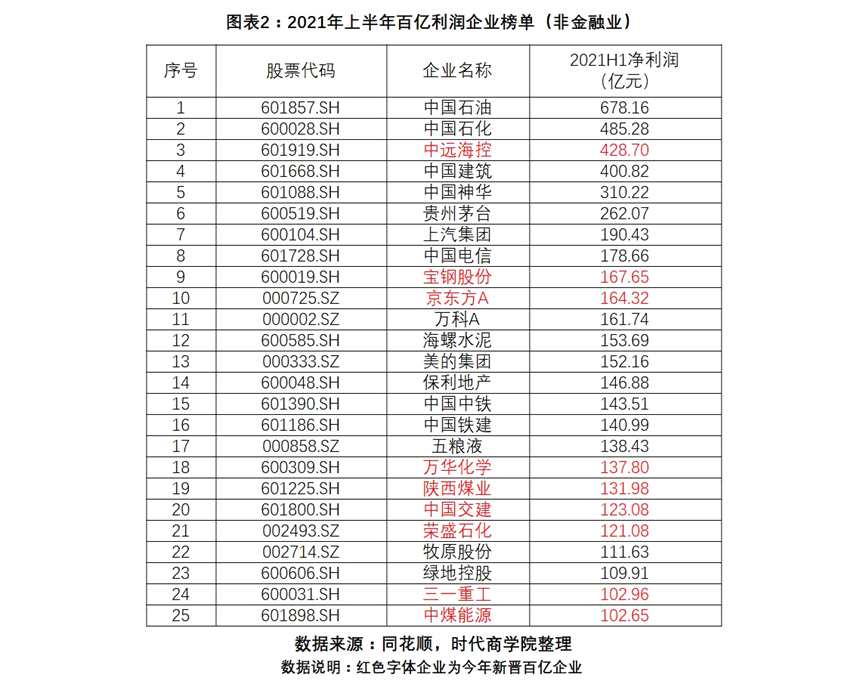 图表2：2021年上半年百亿利润企业榜单（非金融业）

| 序号 | 股票代码 | 企业名称 | 2021H1净利润（亿元） |
|---|---|---|---|
| 1 | 601857.SH | 中国石油 | 678.16 |
| 2 | 600028.SH | 中国石化 | 485.28 |
| 3 | 601919.SH | 中远海控 | 428.70 |
| 4 | 601668.SH | 中国建筑 | 400.82 |
| 5 | 601088.SH | 中国神华 | 310.22 |
| 6 | 600519.SH | 贵州茅台 | 262.07 |
| 7 | 600104.SH | 上汽集团 | 190.43 |
| 8 | 601728.SH | 中国电信 | 178.66 |
| 9 | 600019.SH | 宝钢股份 | 167.65 |
| 10 | 000725.SZ | 京东方A | 164.32 |
| 11 | 000002.SZ | 万科A | 161.74 |
| 12 | 600585.SH | 海螺水泥 | 153.69 |
| 13 | 000333.SZ | 美的集团 | 152.16 |
| 14 | 600048.SH | 保利地产 | 146.88 |
| 15 | 601390.SH | 中国中铁 | 143.51 |
| 16 | 601186.SH | 中国铁建 | 140.99 |
| 17 | 000858.SZ | 五粮液 | 138.43 |
| 18 | 600309.SH | 万华化学 | 137.80 |
| 19 | 601225.SH | 陕西煤业 | 131.98 |
| 20 | 601800.SH | 中国交建 | 123.08 |
| 21 | 002493.SZ | 荣盛石化 | 121.08 |
| 22 | 002714.SZ | 牧原股份 | 111.63 |
| 23 | 600606.SH | 绿地控股 | 109.91 |
| 24 | 600031.SH | 三一重工 | 102.96 |
| 25 | 601898.SH | 中煤能源 | 102.65 |

数据来源：同花顺，时代商学院整理
数据说明：红色字体企业为今年新晋百亿企业